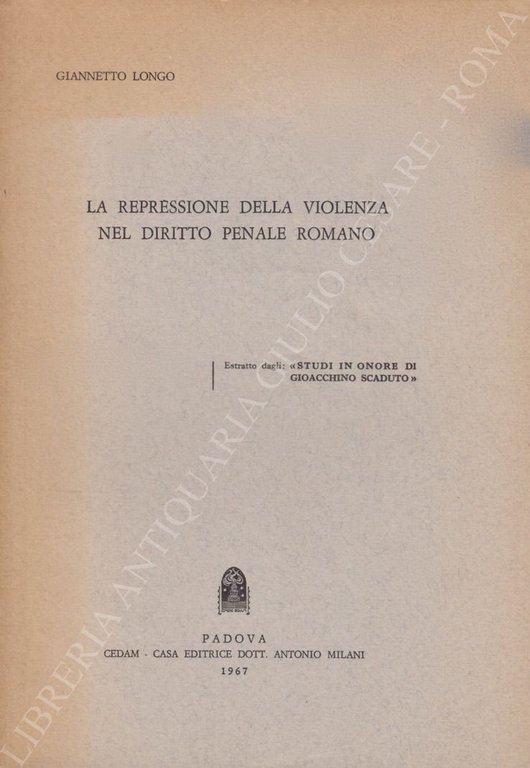 GIANNETTO LONGO

LA REPRESSIONE DELLA VIOLENZA
NEL DIRITTO PENALE ROMANO

Estratto dagli: «STUDI IN ONORE DI GIOACCHINO SCADUTO»

PADOVA
CEDAM - CASA EDITRICE DOTT. ANTONIO MILANI
1967

LIBRERIA ANTIQUARIA GIULIO CESARE - ROMA